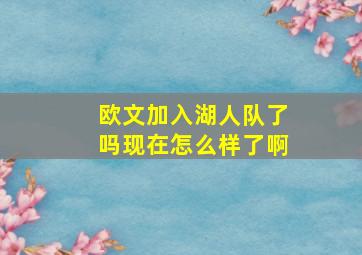 欧文加入湖人队了吗现在怎么样了啊